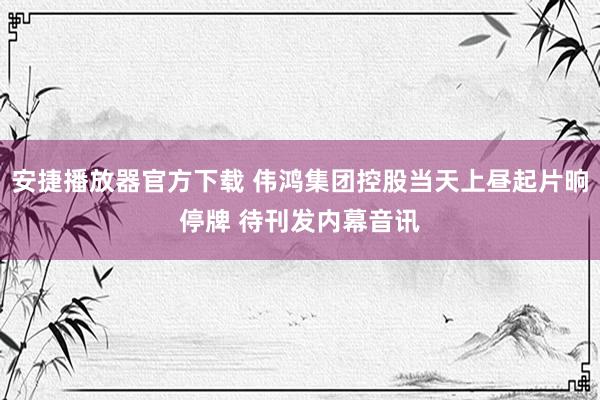 安捷播放器官方下载 伟鸿集团控股当天上昼起片晌停牌 待刊发内幕音讯